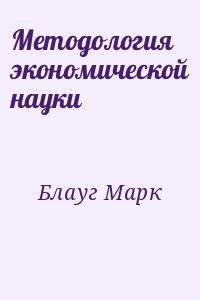 Методология экономической науки

Блауг Марк